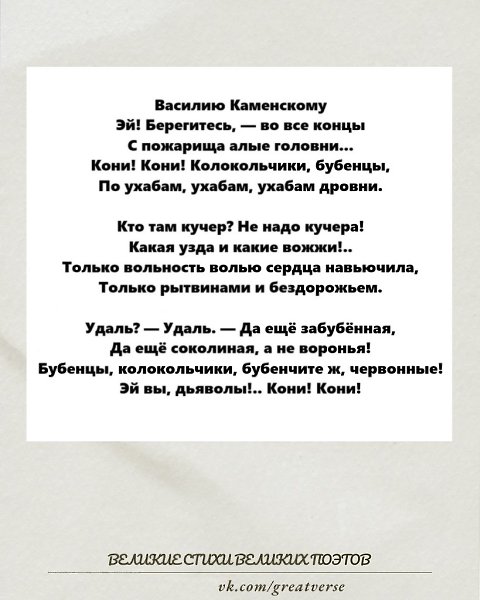 Василию Каменскому
Эй! Берегитесь, — во все концы
С пожарища алые головни...
Кони! Кони! Колокольчики, бубенцы,
По ухабам, ухабам, ухабам дровни.

Кто там кучер? Не надо кучера!
Какая узда и какие вожжи!..
Только вольность волью сердца навьючила,
Только рытвинами и бездорожьем.

Удаль? — Удаль. — Да ещё забубённая,
Да ещё соколиная, а не воронья!
Бубенцы, колокольчики, бубенчите ж, червонные!
Эй вы, дьяволы!.. Кони! Кони!

ВЕЛИКИЕ СТИХИ ВЕЛИКИХ ПОЭТОВ

vk.com/greatverse